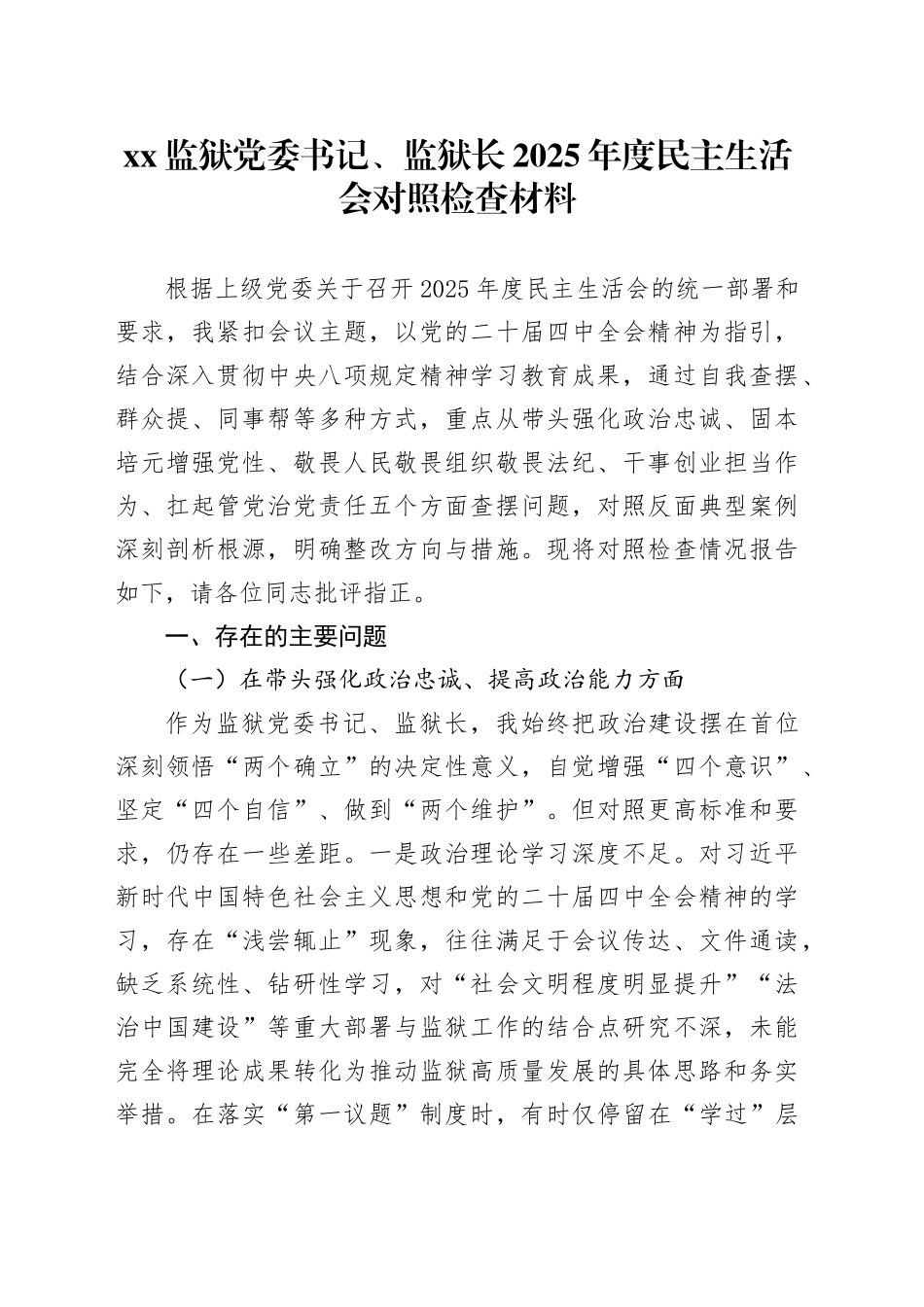 xx 监狱党委书记、监狱长 2025 年度民主生活会对照检查材料

根据上级党委关于召开 2025 年度民主生活会的统一部署和要求，我紧扣会议主题，以党的二十届四中全会精神为指引，结合深入贯彻中央八项规定精神学习教育成果，通过自我查摆、群众提、同事帮等多种方式，重点从带头强化政治忠诚、固本培元增强党性、敬畏人民敬畏组织敬畏法纪、干事创业担当作为、扛起管党治党责任五个方面查摆问题，对照反面典型案例深刻剖析根源，明确整改方向与措施。现将对照检查情况报告如下，请各位同志批评指正。

一、存在的主要问题

（一）在带头强化政治忠诚、提高政治能力方面

作为监狱党委书记、监狱长，我始终把政治建设摆在首位深刻领悟“两个确立”的决定性意义，自觉增强“四个意识”、坚定“四个自信”、做到“两个维护”。但对照更高标准和要求，仍存在一些差距。一是政治理论学习深度不足。对习近平新时代中国特色社会主义思想和党的二十届四中全会精神的学习，存在“浅尝辄止”现象，往往满足于会议传达、文件通读，缺乏系统性、钻研性学习，对“社会文明程度明显提升”“法治中国建设”等重大部署与监狱工作的结合点研究不深，未能完全将理论成果转化为推动监狱高质量发展的具体思路和务实举措。在落实“第一议题”制度时，有时仅停留在“学过”层